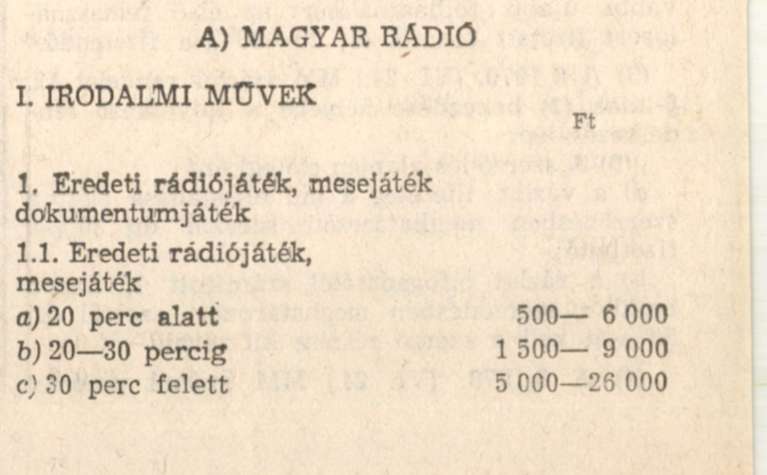 A) MAGYAR RÁDIÓ

I. IRODALMI MŰVEK

Ft

1. Eredeti rádiójáték, mesejáték dokumentumjáték

1.1. Eredeti rádiójáték, mesejáték

a) 20 perc alatt 500— 6 000
b) 20—30 percig 1 500— 9 000
c) 30 perc felett 5 000—26 000